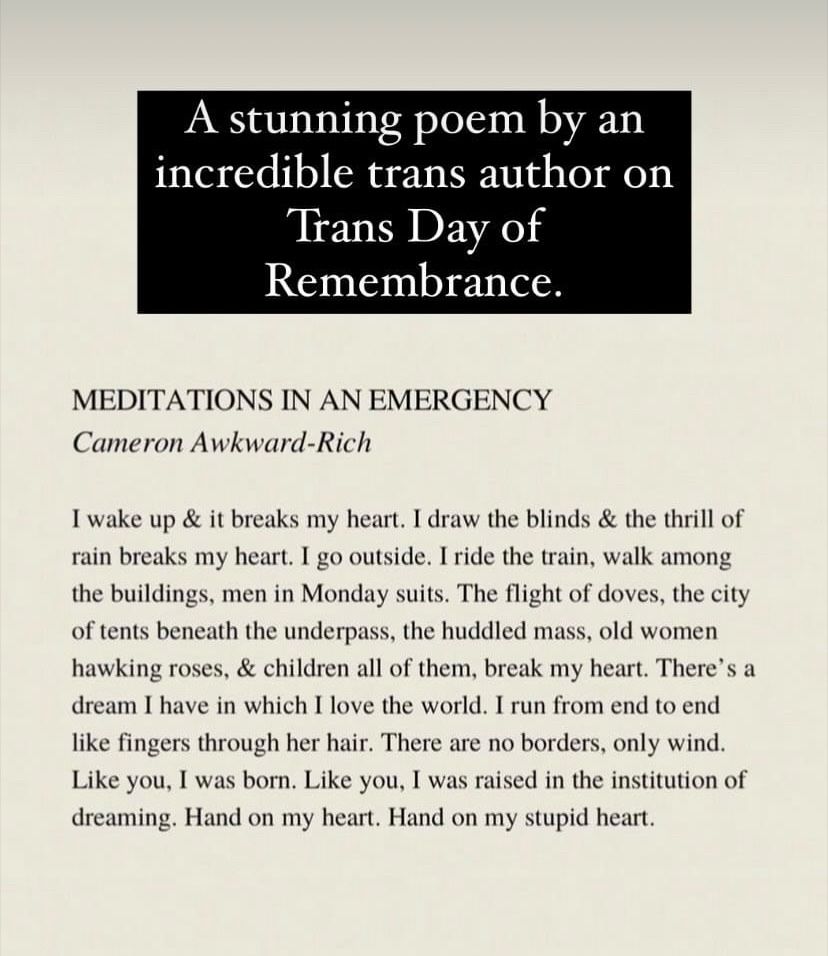 A stunning poem by an incredible trans author on Trans Day of Remembrance.

MEDITATIONS IN AN EMERGENCY
Cameron Awkward-Rich

I wake up & it breaks my heart. I draw the blinds & the thrill of rain breaks my heart. I go outside. I ride the train, walk among the buildings, men in Monday suits. The flight of doves, the city of tents beneath the underpass, the huddled mass, old women hawking roses, & children all of them, break my heart. There's a dream I have in which I love the world. I run from end to end like fingers through her hair. There are no borders, only wind. Like you, I was born. Like you, I was raised in the institution of dreaming. Hand on my heart. Hand on my stupid heart.